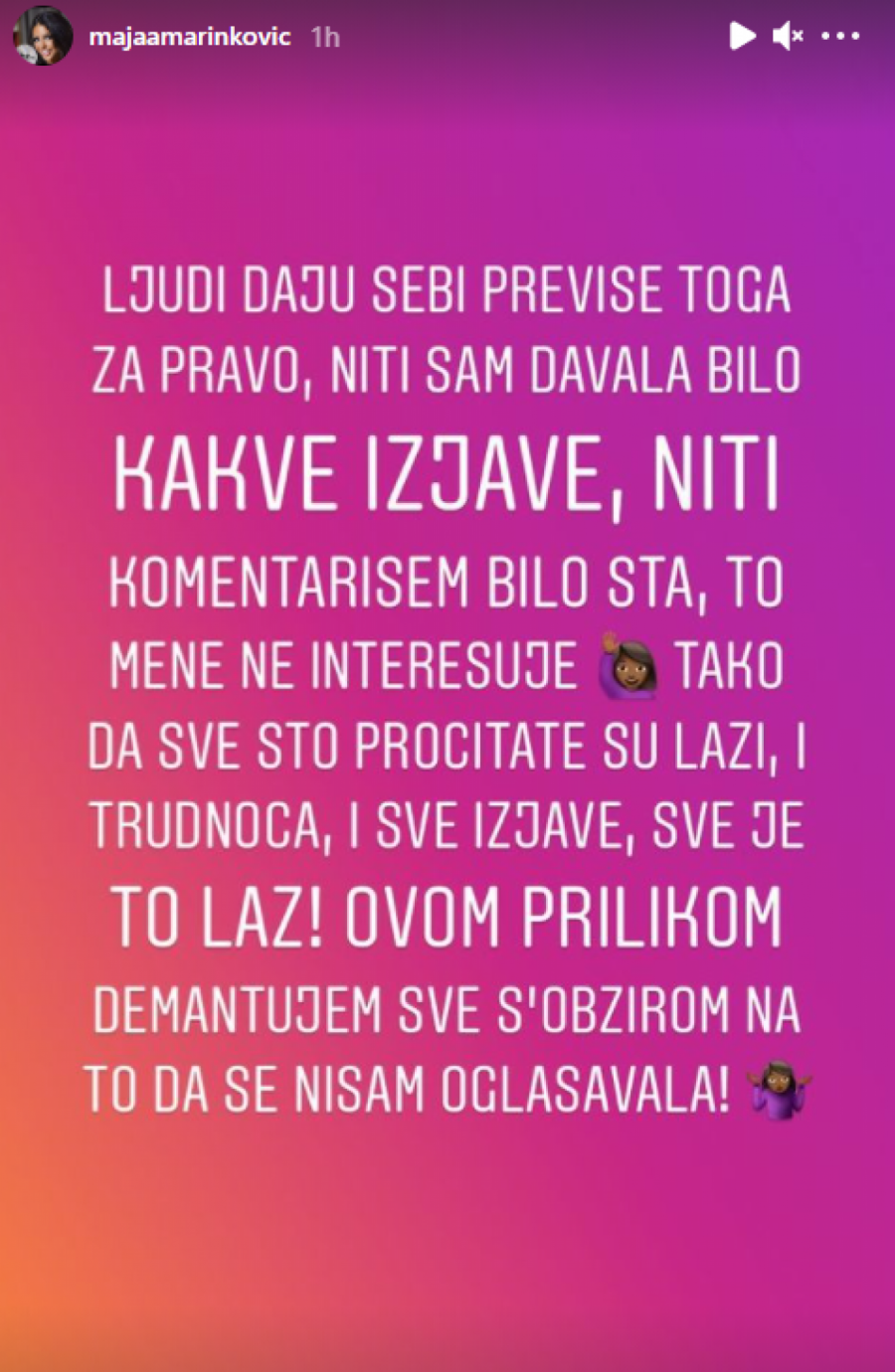 majaamarinkovic 1h

LJUDI DAJU SEBI PREVISE TOGA ZA PRAVO, NITI SAM DAVALA BILO KAKVE IZJAVE, NITI KOMENTARISEM BILO STA, TO MENE NE INTERESUJE 🙋🏾‍♀️ TAKO DA SVE STO PROCITATE SU LAZI, I TRUDNOCA, I SVE IZJAVE, SVE JE TO LAZ! OVOM PRILIKOM DEMANTUJEM SVE S'OBZIROM NA TO DA SE NISAM OGLASAVALA! 🤷🏾‍♀️